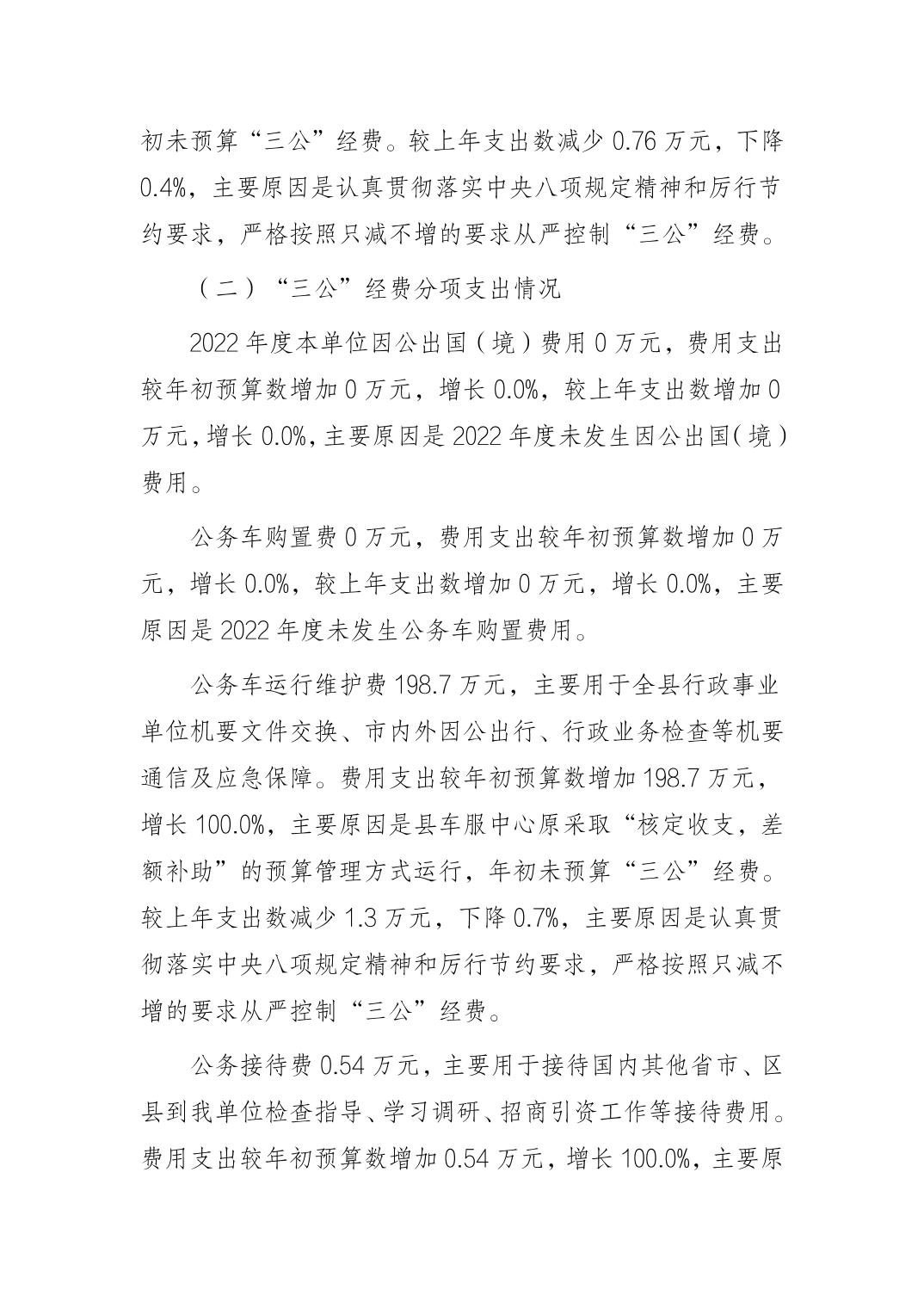 初未预算“三公”经费。较上年支出数减少 0.76 万元，下降 0.4%，主要原因是认真贯彻落实中央八项规定精神和厉行节约要求，严格按照只减不增的要求从严控制“三公”经费。

（二）“三公”经费分项支出情况

2022 年度本单位因公出国（境）费用 0 万元，费用支出较年初预算数增加 0 万元，增长 0.0%，较上年支出数增加 0 万元，增长 0.0%，主要原因是 2022 年度未发生因公出国（境）费用。

公务车购置费 0 万元，费用支出较年初预算数增加 0 万元，增长 0.0%，较上年支出数增加 0 万元，增长 0.0%，主要原因是 2022 年度未发生公务车购置费用。

公务车运行维护费 198.7 万元，主要用于全县行政事业单位机要文件交换、市内外因公出行、行政业务检查等机要通信及应急保障。费用支出较年初预算数增加 198.7 万元，增长 100.0%，主要原因是县车服中心原采取“核定收支，差额补助”的预算管理方式运行，年初未预算“三公”经费。较上年支出数减少 1.3 万元，下降 0.7%，主要原因是认真贯彻落实中央八项规定精神和厉行节约要求，严格按照只减不增的要求从严控制“三公”经费。

公务接待费 0.54 万元，主要用于接待国内其他省市、区县到我单位检查指导、学习调研、招商引资工作等接待费用。费用支出较年初预算数增加 0.54 万元，增长 100.0%，主要原